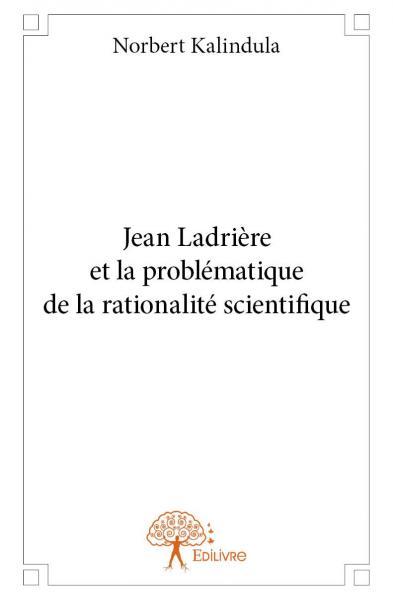 Norbert Kalindula

Jean Ladrière et la problématique de la rationalité scientifique

Edilivre